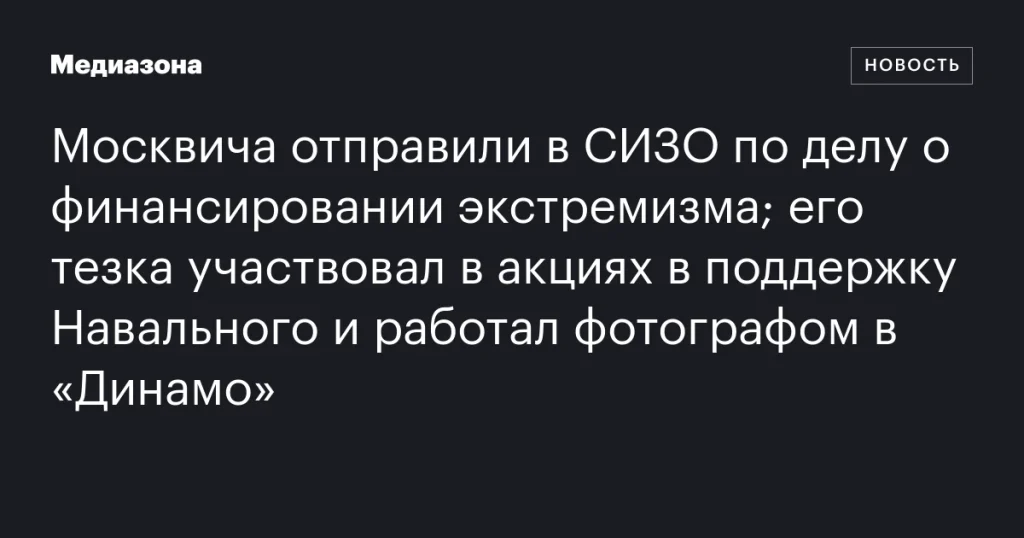 Медиазона

НОВОСТЬ

Москвича отправили в СИЗО по делу о финансировании экстремизма; его тезка участвовал в акциях в поддержку Навального и работал фотографом в «Динамо»